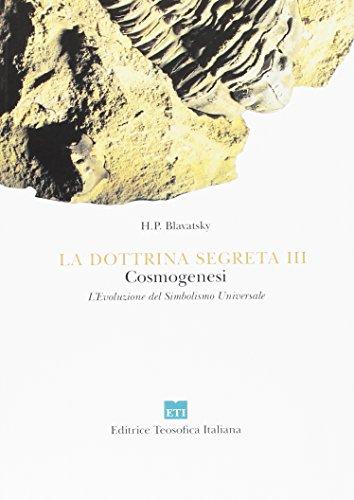 H.P. Blavatsky

LA DOTTRINA SEGRETA III
Cosmogenesi
L'Evoluzione del Simbolismo Universale

ETI
Editrice Teosofica Italiana